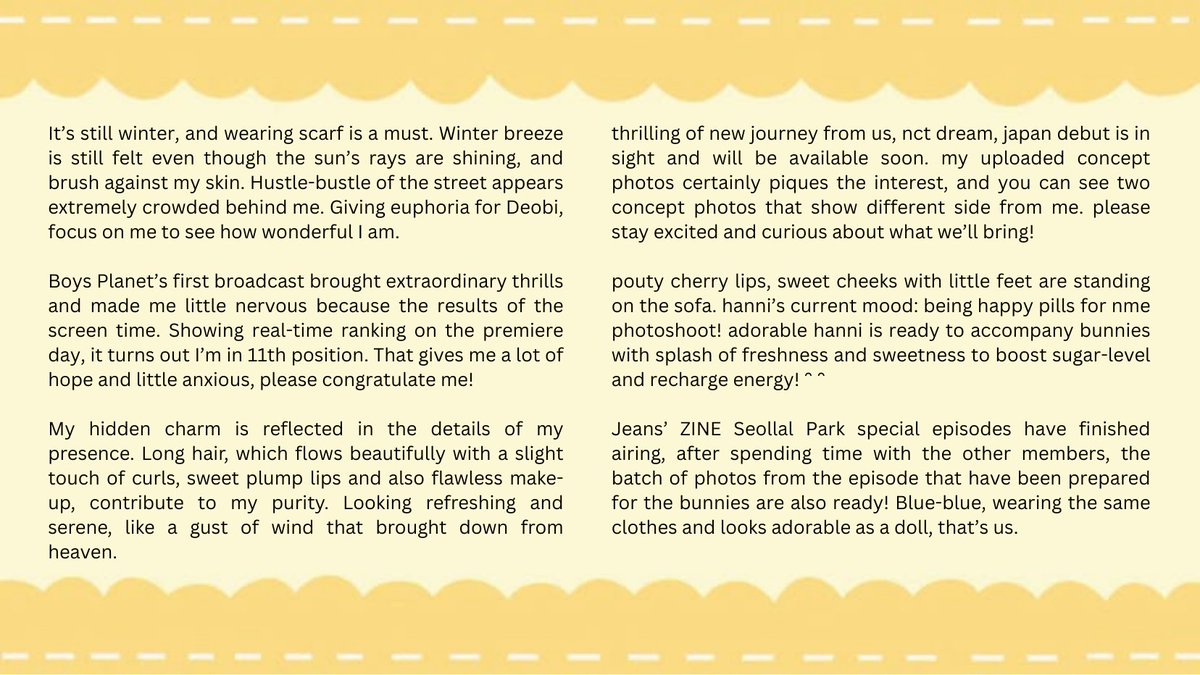 It's still winter, and wearing scarf is a must. Winter breeze is still felt even though the sun's rays are shining, and brush against my skin. Hustle-bustle of the street appears extremely crowded behind me. Giving euphoria for Deobi, focus on me to see how wonderful I am.

Boys Planet's first broadcast brought extraordinary thrills and made me little nervous because the results of the screen time. Showing real-time ranking on the premiere day, it turns out I'm in 11th position. That gives me a lot of hope and little anxious, please congratulate me!

My hidden charm is reflected in the details of my presence. Long hair, which flows beautifully with a slight touch of curls, sweet plump lips and also flawless make-up, contribute to my purity. Looking refreshing and serene, like a gust of wind that brought down from heaven.

thrilling of new journey from us, nct dream, japan debut is in sight and will be available soon. my uploaded concept photos certainly piques the interest, and you can see two concept photos that show different side from me. please stay excited and curious about what we'll bring!

pouty cherry lips, sweet cheeks with little feet are standing on the sofa. hanni's current mood: being happy pills for nme photoshoot! adorable hanni is ready to accompany bunnies with splash of freshness and sweetness to boost sugar-level and recharge energy! ^ ^

Jeans' ZINE Seollal Park special episodes have finished airing, after spending time with the other members, the batch of photos from the episode that have been prepared for the bunnies are also ready! Blue-blue, wearing the same clothes and looks adorable as a doll, that's us.